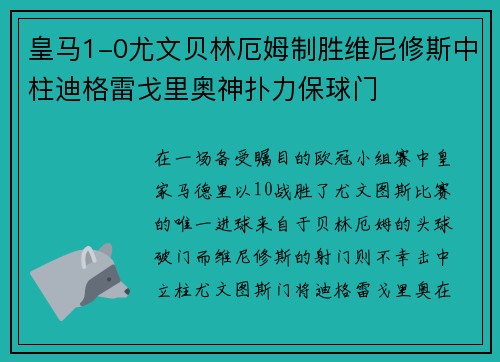 皇马1-0尤文贝林厄姆制胜维尼修斯中柱迪格雷戈里奥神扑力保球门

在一场备受瞩目的欧冠小组赛中皇家马德里以10战胜了尤文图斯比赛的唯一进球来自于贝林厄姆的头球破门而维尼修斯的射门则不幸击中立柱尤文图斯门将迪格雷戈里奥在